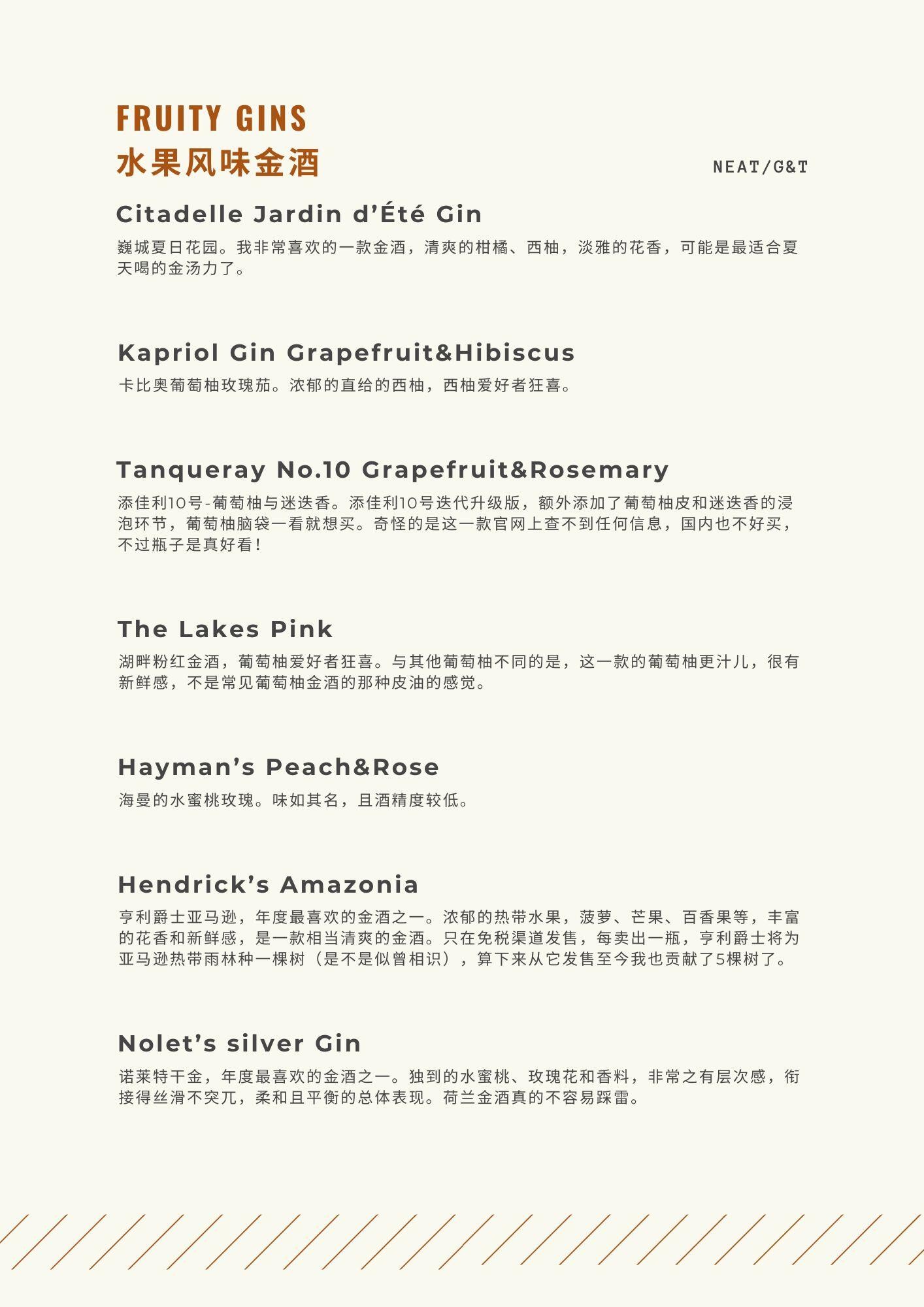 FRUITY GINS
水果风味金酒

NEAT/G&T

Citadelle Jardin d'Été Gin

巍城夏日花园。我非常喜欢的一款金酒，清爽的柑橘、西柚，淡雅的花香，可能是最适合夏天喝的金汤力了。

Kapriol Gin Grapefruit&Hibiscus

卡比奥葡萄柚玫瑰茄。浓郁的直给的西柚，西柚爱好者狂喜。

Tanqueray No.10 Grapefruit&Rosemary

添佳利10号-葡萄柚与迷迭香。添佳利10号迭代升级版，额外添加了葡萄柚皮和迷迭香的浸泡环节，葡萄柚脑袋一看就想买。奇怪的是这一款官网上查不到任何信息，国内也不好买，不过瓶子是真好看！

The Lakes Pink

湖畔粉红金酒，葡萄柚爱好者狂喜。与其他葡萄柚不同的是，这一款的葡萄柚更汁儿，很有新鲜感，不是常见葡萄柚金酒的那种皮油的感觉。

Hayman's Peach&Rose

海曼的水蜜桃玫瑰。味如其名，且酒精度较低。

Hendrick's Amazonia

亨利爵士亚马逊，年度最喜欢的金酒之一。浓郁的热带水果，菠萝、芒果、百香果等，丰富的花香和新鲜感，是一款相当清爽的金酒。只在免税渠道发售，每卖出一瓶，亨利爵士将为亚马逊热带雨林种一棵树（是不是似曾相识），算下来从它发售至今我也贡献了5棵树了。

Nolet's silver Gin

诺莱特干金，年度最喜欢的金酒之一。独到的水蜜桃、玫瑰花和香料，非常之有层次感，衔接得丝滑不突兀，柔和且平衡的总体表现。荷兰金酒真的不容易踩雷。